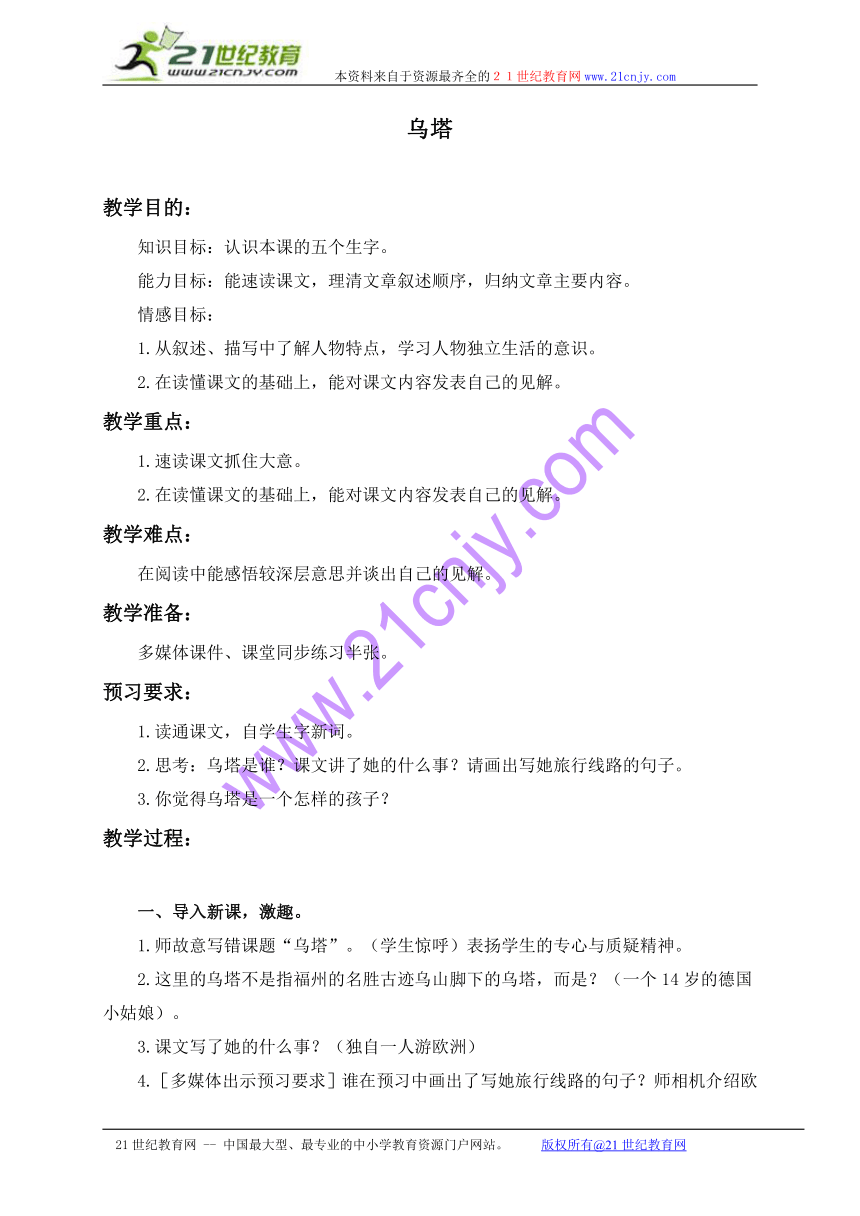 21世纪教育
www.21cnjy.com

本资料来自于资源最齐全的２１世纪教育网www.21cnjy.com

乌塔

教学目的：

知识目标：认识本课的五个生字。

能力目标：能速读课文，理清文章叙述顺序，归纳文章主要内容。

情感目标：

1.从叙述、描写中了解人物特点，学习人物独立生活的意识。

2.在读懂课文的基础上，能对课文内容发表自己的见解。

教学重点：

1.速读课文抓住大意。

2.在读懂课文的基础上，能对课文内容发表自己的见解。

教学难点：

在阅读中能感悟较深层意思并谈出自己的见解。

教学准备：

多媒体课件、课堂同步练习半张。

预习要求：

1.读通课文，自学生字新词。

2.思考：乌塔是谁？课文讲了她的什么事？请画出写她旅行线路的句子。

3.你觉得乌塔是一个怎样的孩子？

教学过程：

一、导入新课，激趣。

1.师故意写错课题“乌塔”。（学生惊呼）表扬学生的专心与质疑精神。

2.这里的乌塔不是指福州的名胜古迹乌山脚下的乌塔，而是？（一个14岁的德国小姑娘）。

3.课文写了她的什么事？（独自一人游欧洲）

4.［多媒体出示预习要求］谁在预习中画出了写她旅行线路的句子？师相机介绍欧

www.21cnjy.com

21世纪教育网 -- 中国最大型、最专业的中小学教育资源门户网站。 版权所有@21世纪教育网